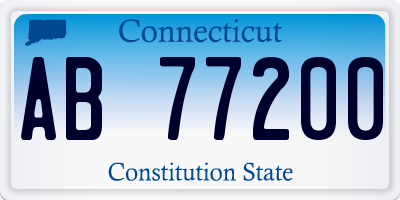 Connecticut

AB 77200

Constitution State